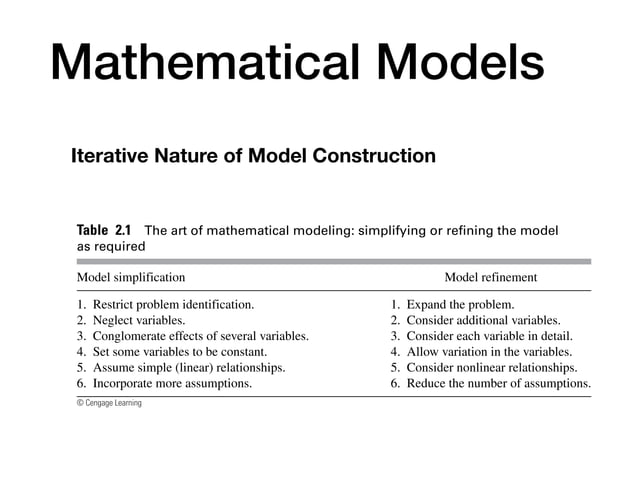 Mathematical Models

Iterative Nature of Model Construction

Table 2.1 The art of mathematical modeling: simplifying or refining the model as required

| Model simplification | Model refinement |
|---|---|
| 1. Restrict problem identification. | 1. Expand the problem. |
| 2. Neglect variables. | 2. Consider additional variables. |
| 3. Conglomerate effects of several variables. | 3. Consider each variable in detail. |
| 4. Set some variables to be constant. | 4. Allow variation in the variables. |
| 5. Assume simple (linear) relationships. | 5. Consider nonlinear relationships. |
| 6. Incorporate more assumptions. | 6. Reduce the number of assumptions. |

© Cengage Learning